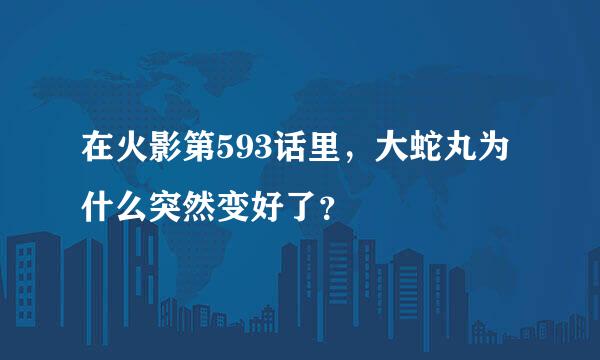 在火影第593话里，大蛇丸为什么突然变好了？